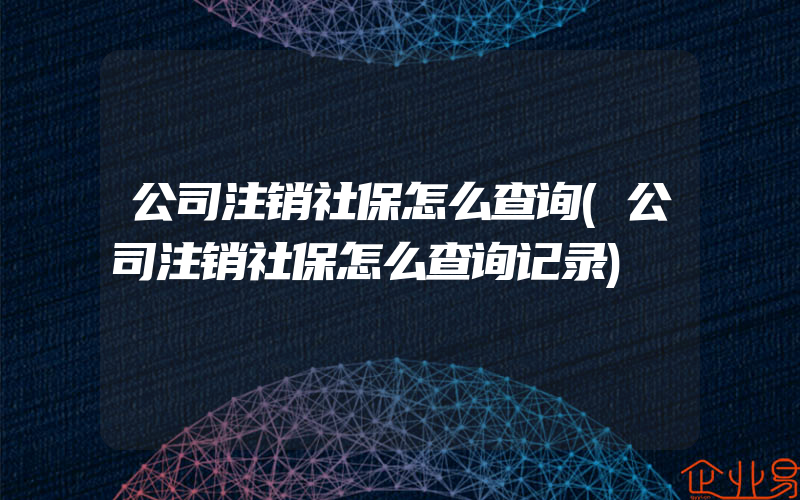 公司注销社保怎么查询(公司注销社保怎么查询记录)

企业易